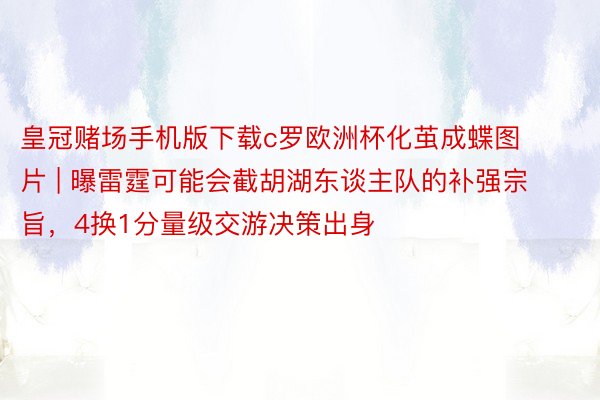 皇冠赌场手机版下载c罗欧洲杯化茧成蝶图片 | 曝雷霆可能会截胡湖东谈主队的补强宗旨，4换1分量级交游决策出身